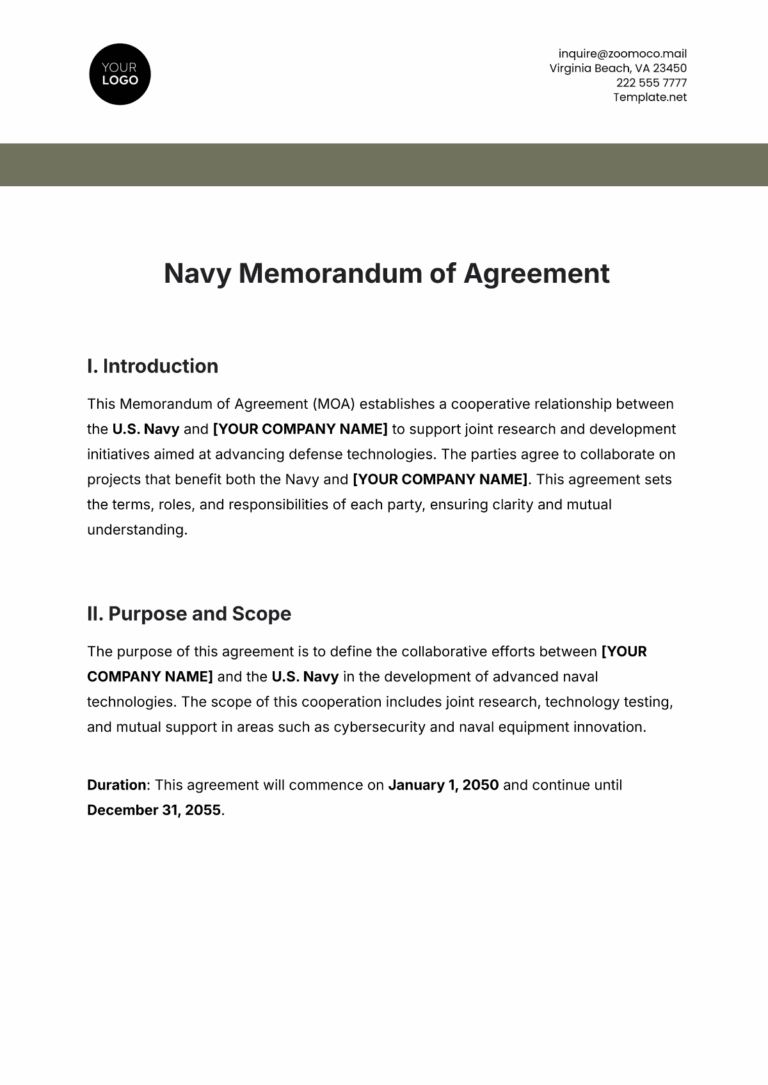 YOUR LOGO

inquire@zoomoco.mail
Virginia Beach, VA 23450
222 555 7777
Template.net

Navy Memorandum of Agreement

I. Introduction

This Memorandum of Agreement (MOA) establishes a cooperative relationship between the U.S. Navy and [YOUR COMPANY NAME] to support joint research and development initiatives aimed at advancing defense technologies. The parties agree to collaborate on projects that benefit both the Navy and [YOUR COMPANY NAME]. This agreement sets the terms, roles, and responsibilities of each party, ensuring clarity and mutual understanding.

II. Purpose and Scope

The purpose of this agreement is to define the collaborative efforts between [YOUR COMPANY NAME] and the U.S. Navy in the development of advanced naval technologies. The scope of this cooperation includes joint research, technology testing, and mutual support in areas such as cybersecurity and naval equipment innovation.

Duration: This agreement will commence on January 1, 2050 and continue until December 31, 2055.